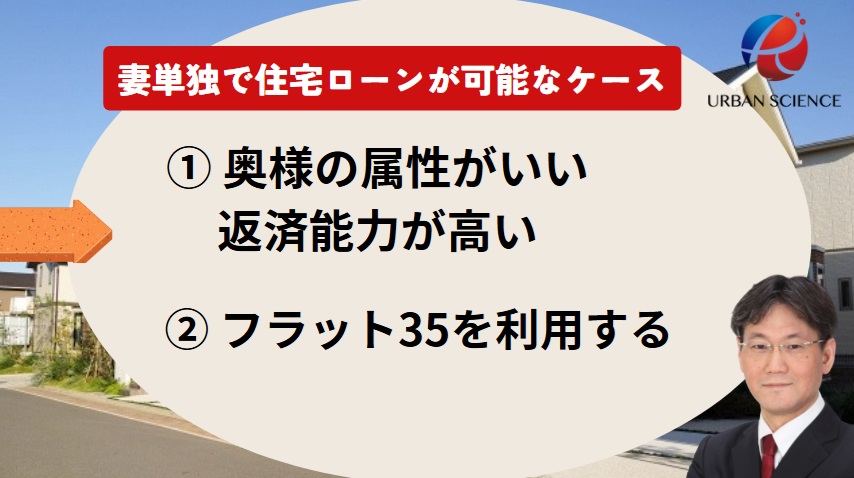 妻単独で住宅ローンが可能なケース

URBAN SCIENCE

① 奥様の属性がいい
返済能力が高い

② フラット35を利用する